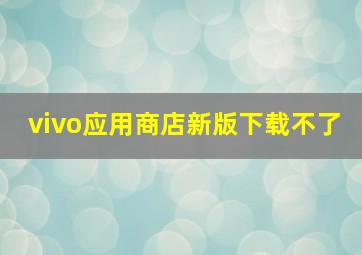 vivo应用商店新版下载不了